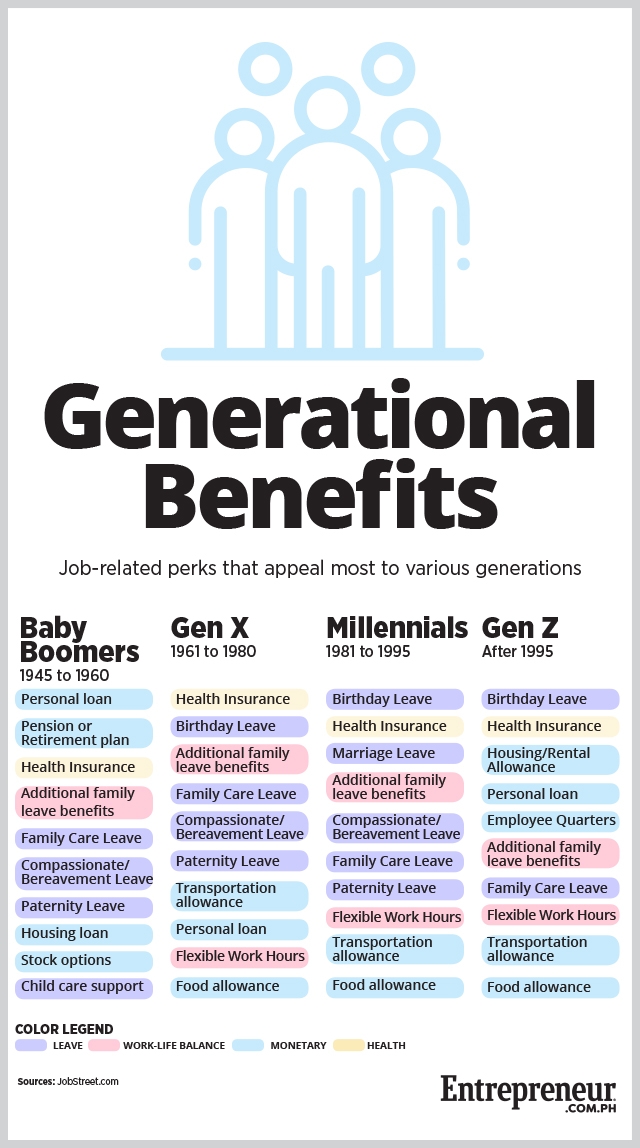 Generational Benefits

Job-related perks that appeal most to various generations

Baby Boomers
1945 to 1960

Personal loan
Pension or Retirement plan
Health Insurance
Additional family leave benefits
Family Care Leave
Compassionate/ Bereavement Leave
Paternity Leave
Housing loan
Stock options
Child care support

Gen X
1961 to 1980

Health Insurance
Birthday Leave
Additional family leave benefits
Family Care Leave
Compassionate/ Bereavement Leave
Paternity Leave
Transportation allowance
Personal loan
Flexible Work Hours
Food allowance

Millennials
1981 to 1995

Birthday Leave
Health Insurance
Marriage Leave
Additional family leave benefits
Compassionate/ Bereavement Leave
Family Care Leave
Paternity Leave
Flexible Work Hours
Transportation allowance
Food allowance

Gen Z
After 1995

Birthday Leave
Health Insurance
Housing/Rental Allowance
Personal loan
Employee Quarters
Additional family leave benefits
Family Care Leave
Flexible Work Hours
Transportation allowance
Food allowance

COLOR LEGEND
LEAVE
WORK-LIFE BALANCE
MONETARY
HEALTH

Sources: JobStreet.com

Entrepreneur
.COM.PH